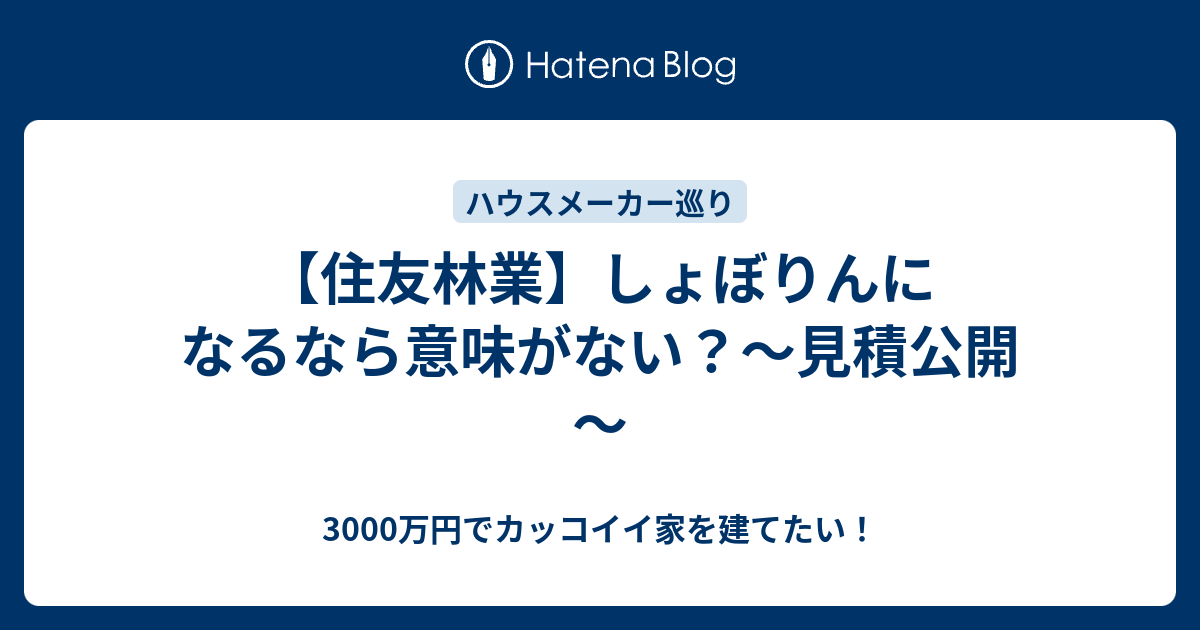 Hatena Blog

ハウスメーカー巡り

【住友林業】しょぼりんになるなら意味がない？～見積公開～

3000万円でカッコイイ家を建てたい！